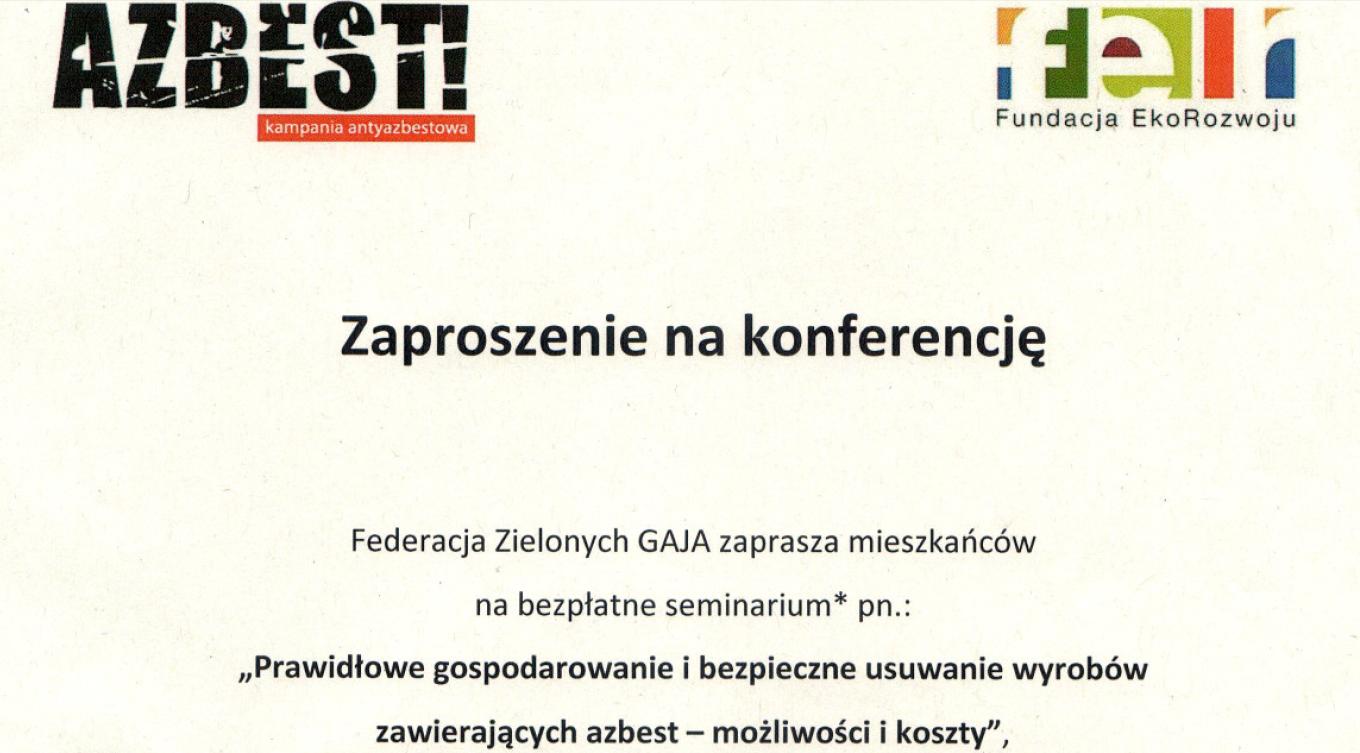 AZBEST!
kampania antyazbestowa

fer
Fundacja EkoRozwoju

Zaproszenie na konferencję

Federacja Zielonych GAJA zaprasza mieszkańców

na bezpłatne seminarium* pn.:

„Prawidłowe gospodarowanie i bezpieczne usuwanie wyrobów zawierających azbest – możliwości i koszty",